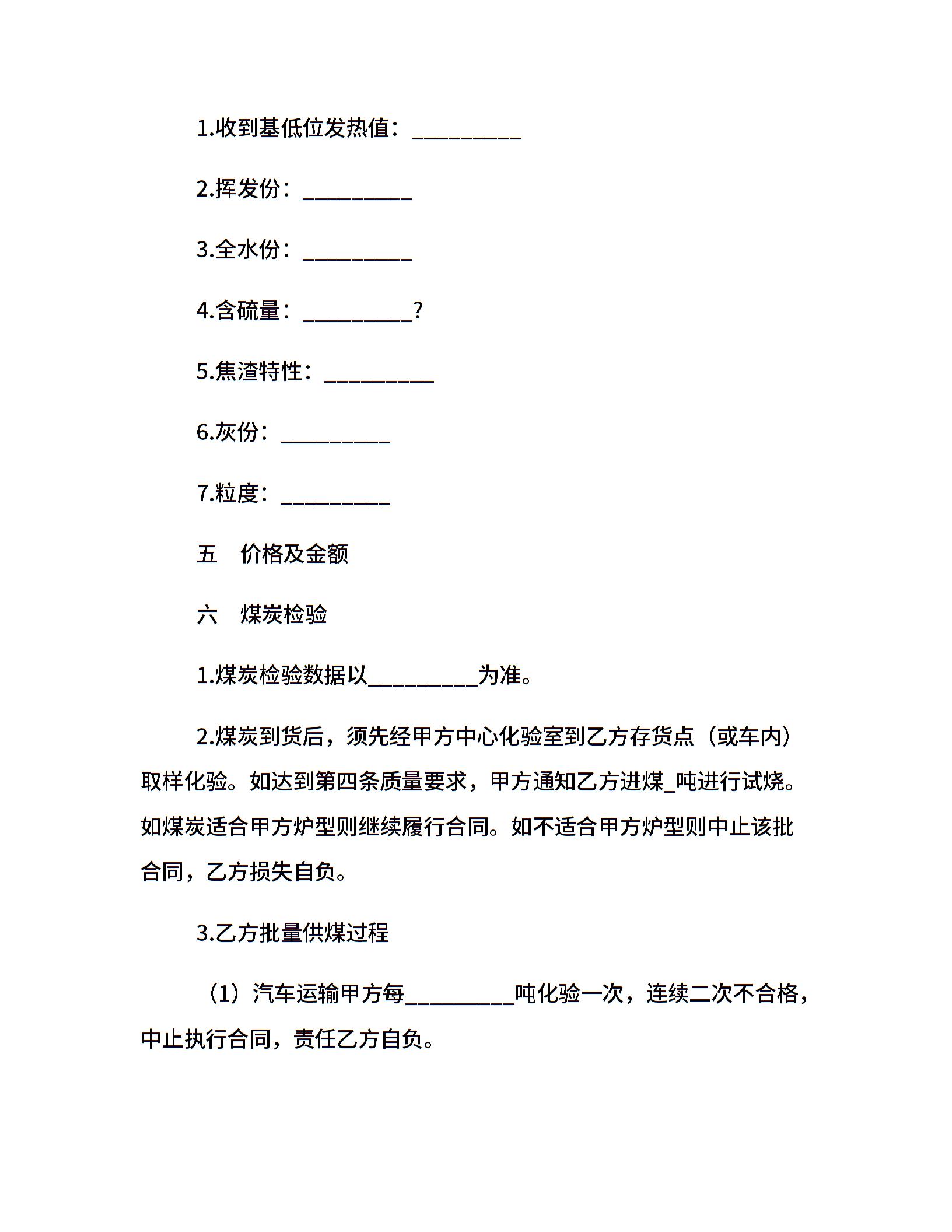 1.收到基低位发热值：__________

2.挥发份：__________

3.全水份：__________

4.含硫量：__________?

5.焦渣特性：__________

6.灰份：__________

7.粒度：__________

五　价格及金额

六　煤炭检验

1.煤炭检验数据以__________为准。

2.煤炭到货后，须先经甲方中心化验室到乙方存货点（或车内）取样化验。如达到第四条质量要求，甲方通知乙方进煤_吨进行试烧。如煤炭适合甲方炉型则继续履行合同。如不适合甲方炉型则中止该批合同，乙方损失自负。

3.乙方批量供煤过程

（1）汽车运输甲方每__________吨化验一次，连续二次不合格，中止执行合同，责任乙方自负。